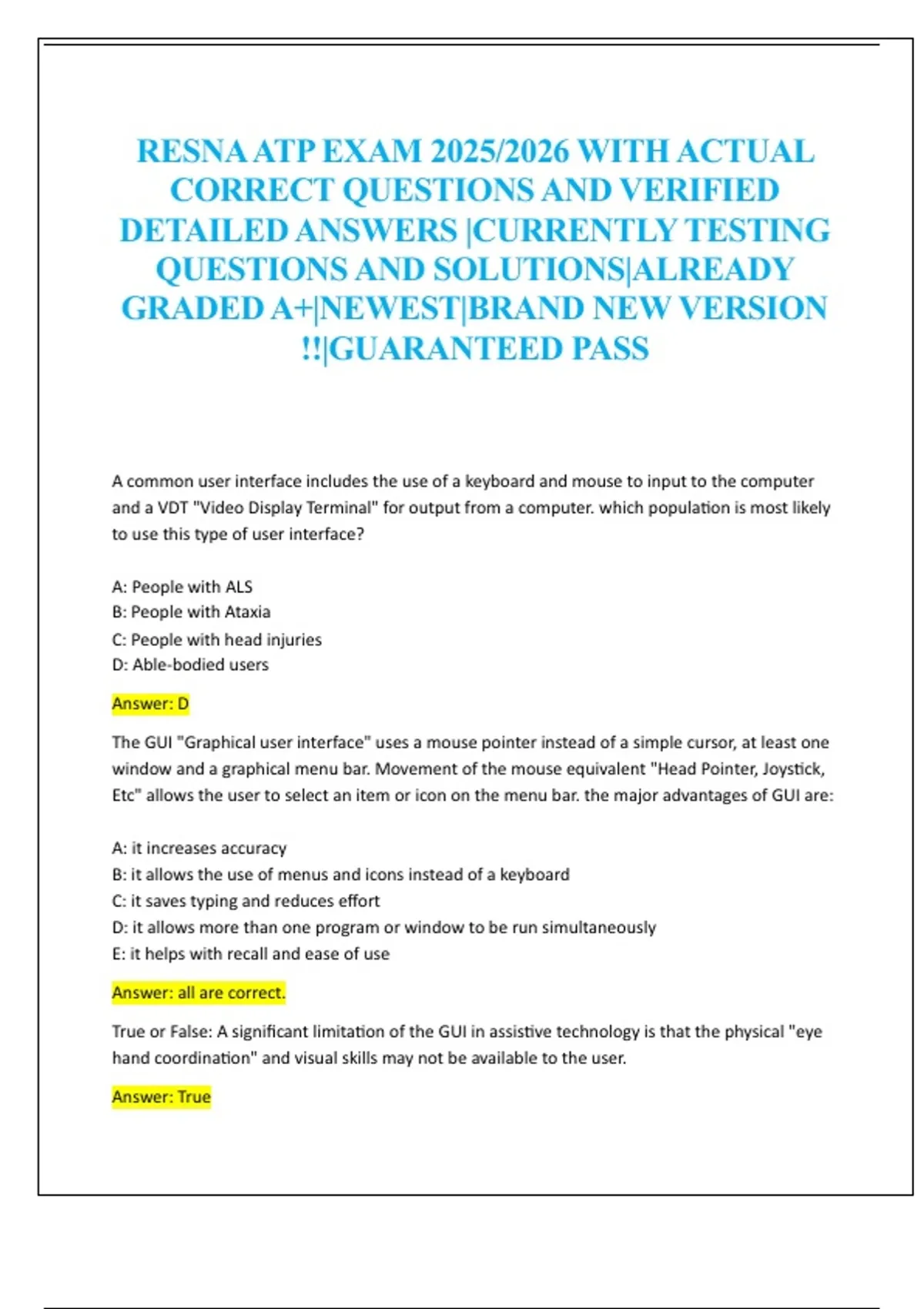 RESNA ATP EXAM 2025/2026 WITH ACTUAL CORRECT QUESTIONS AND VERIFIED DETAILED ANSWERS |CURRENTLY TESTING QUESTIONS AND SOLUTIONS|ALREADY GRADED A+|NEWEST|BRAND NEW VERSION !!|GUARANTEED PASS

A common user interface includes the use of a keyboard and mouse to input to the computer and a VDT "Video Display Terminal" for output from a computer. which population is most likely to use this type of user interface?

A: People with ALS
B: People with Ataxia
C: People with head injuries
D: Able-bodied users

Answer: D

The GUI "Graphical user interface" uses a mouse pointer instead of a simple cursor, at least one window and a graphical menu bar. Movement of the mouse equivalent "Head Pointer, Joystick, Etc" allows the user to select an item or icon on the menu bar. the major advantages of GUI are:

A: it increases accuracy
B: it allows the use of menus and icons instead of a keyboard
C: it saves typing and reduces effort
D: it allows more than one program or window to be run simultaneously
E: it helps with recall and ease of use

Answer: all are correct.

True or False: A significant limitation of the GUI in assistive technology is that the physical "eye hand coordination" and visual skills may not be available to the user.

Answer: True